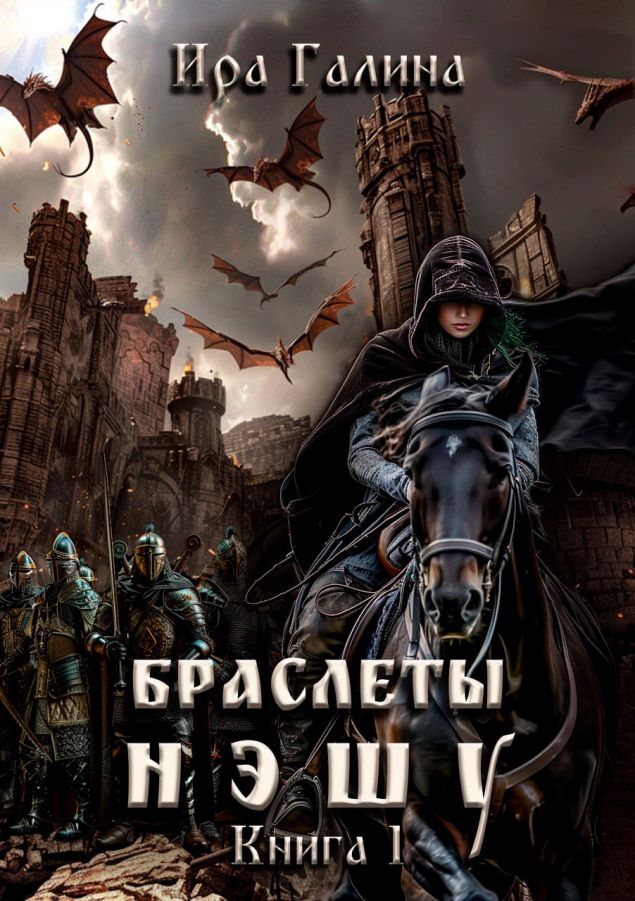 Ира Галина

БРАСЛЕТЫ
НЭШУ
Книга 1